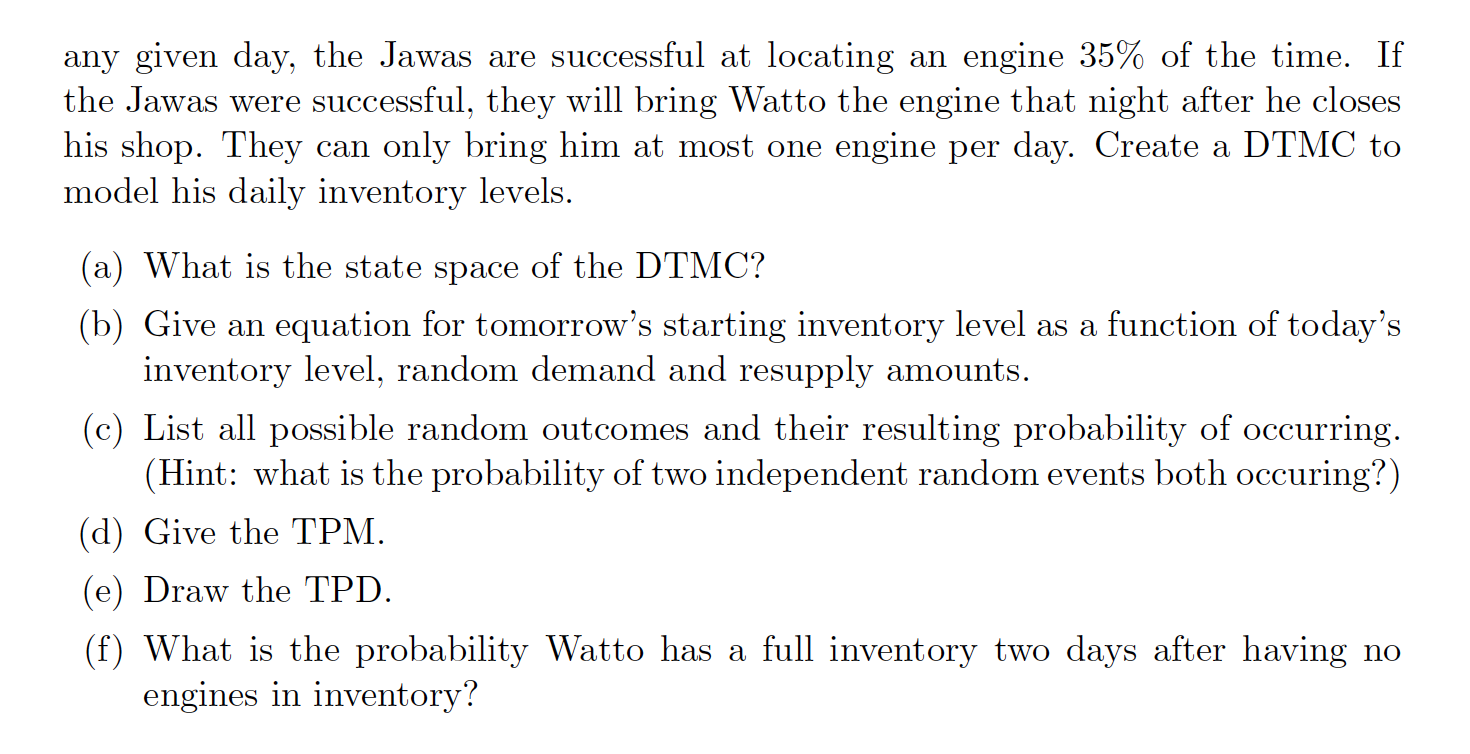 any given day, the Jawas are successful at locating an engine 35% of the time. If the Jawas were successful, they will bring Watto the engine that night after he closes his shop. They can only bring him at most one engine per day. Create a DTMC to model his daily inventory levels.

(a) What is the state space of the DTMC?

(b) Give an equation for tomorrow's starting inventory level as a function of today's inventory level, random demand and resupply amounts.

(c) List all possible random outcomes and their resulting probability of occurring. (Hint: what is the probability of two independent random events both occuring?)

(d) Give the TPM.

(e) Draw the TPD.

(f) What is the probability Watto has a full inventory two days after having no engines in inventory?